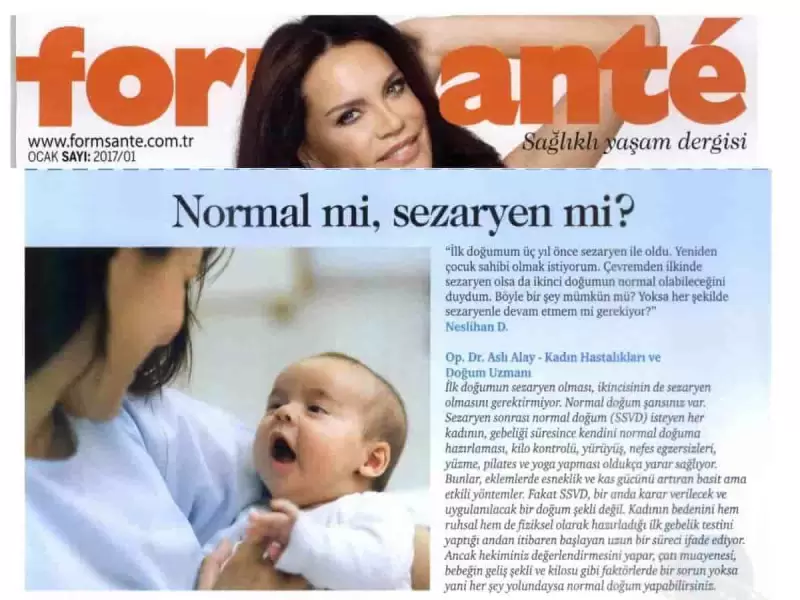 formsanté

www.formsante.com.tr
OCAK SAYI: 2017/01

Sağlıklı yaşam dergisi

Normal mi, sezaryen mi?

"İlk doğumum üç yıl önce sezaryen ile oldu. Yeniden çocuk sahibi olmak istiyorum. Çevremden ilkinde sezaryen olsa da ikinci doğumun normal olabileceğini duydum. Böyle bir şey mümkün mü? Yoksa her şekilde sezaryenle devam etmem mi gerekiyor?"
Neslihan D.

Op. Dr. Aslı Alay - Kadın Hastalıkları ve Doğum Uzmanı
İlk doğumun sezaryen olması, ikincisinin de sezaryen olmasını gerektirmiyor. Normal doğum şansınız var. Sezaryen sonrası normal doğum (SSVD) isteyen her kadının, gebeliği süresince kendini normal doğuma hazırlaması, kilo kontrolü, yürüyüş, nefes egzersizleri, yüzme, pilates ve yoga yapması oldukça yarar sağlıyor. Bunlar, eklemlerde esneklik ve kas gücünü artıran basit ama etkili yöntemler. Fakat SSVD, bir anda karar verilecek ve uygulanılacak bir doğum şekli değil. Kadının bedenini hem ruhsal hem de fiziksel olarak hazırladığı ilk gebelik testini yaptığı andan itibaren başlayan uzun bir süreci ifade ediyor. Ancak hekiminiz değerlendirmesini yapar, çatı muayenesi, bebeğin geliş şekli ve kilosu gibi faktörlerde bir sorun yoksa yani her şey yolundaysa normal doğum yapabilirsiniz.